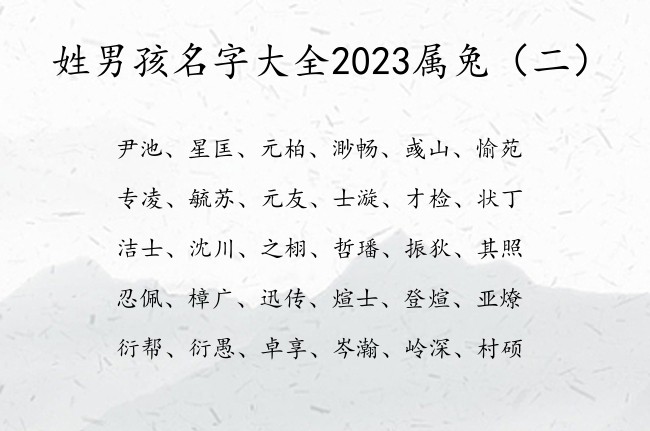 姓男孩名字大全2023属兔（二）

尹池、星匡、元柏、渺畅、彧山、愉苑

专凌、毓苏、元友、士漩、才检、状丁

洁士、沈川、之栩、哲璠、振狄、其照

忍佩、樟广、迅传、煊士、登煊、亚燎

衍帮、衍愚、卓享、岑瀚、岭深、村硕